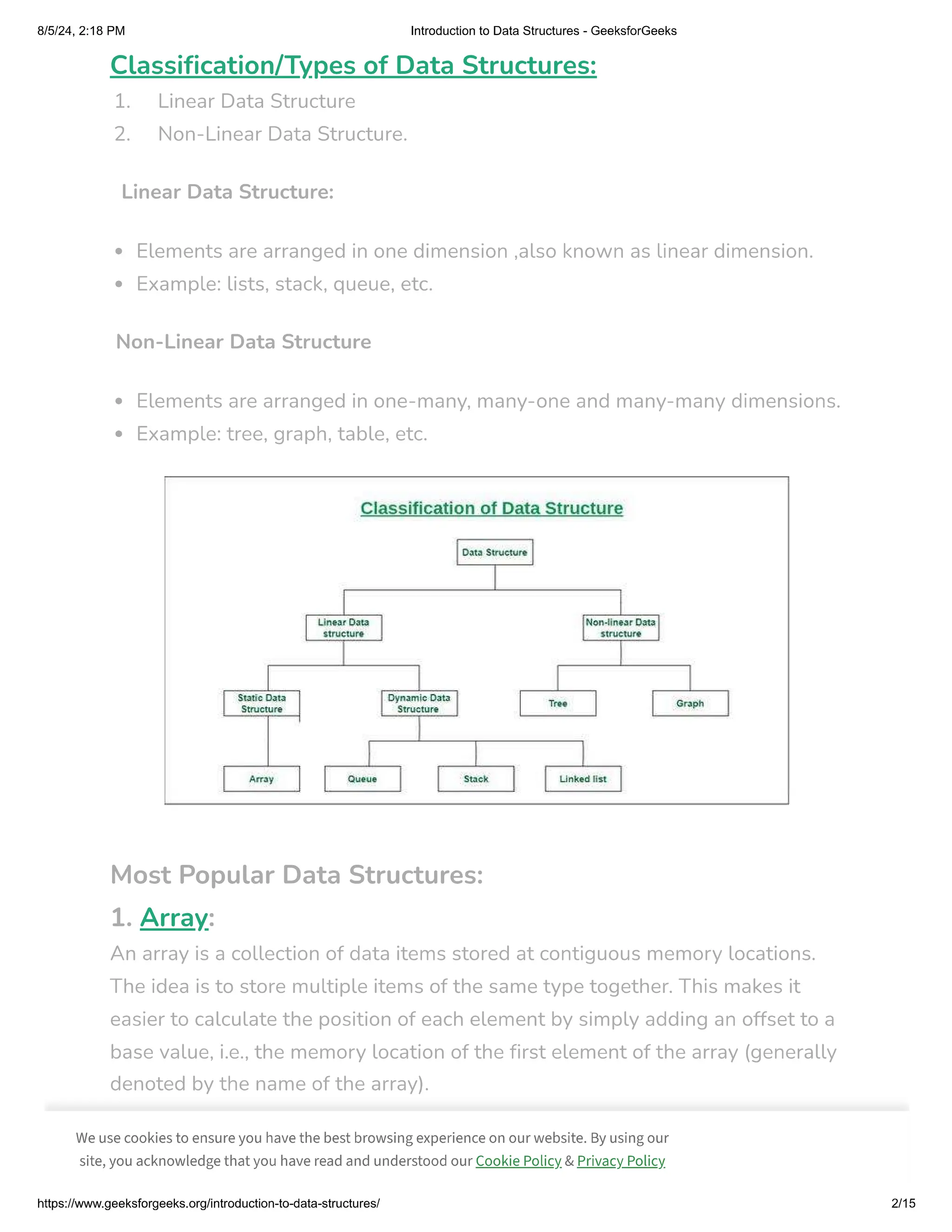 8/5/24, 2:18 PM Introduction to Data Structures - GeeksforGeeks

Classification/Types of Data Structures:

1. Linear Data Structure
2. Non-Linear Data Structure.

Linear Data Structure:

- Elements are arranged in one dimension ,also known as linear dimension.
- Example: lists, stack, queue, etc.

Non-Linear Data Structure

- Elements are arranged in one-many, many-one and many-many dimensions.
- Example: tree, graph, table, etc.

Classification of Data Structure

Data Structure

Linear Data structure

Non-linear Data structure

Static Data Structure

Dynamic Data Structure

Tree

Graph

Array

Queue

Stack

Linked list

Most Popular Data Structures:

1. Array:

An array is a collection of data items stored at contiguous memory locations. The idea is to store multiple items of the same type together. This makes it easier to calculate the position of each element by simply adding an offset to a base value, i.e., the memory location of the first element of the array (generally denoted by the name of the array).

We use cookies to ensure you have the best browsing experience on our website. By using our site, you acknowledge that you have read and understood our Cookie Policy & Privacy Policy

https://www.geeksforgeeks.org/introduction-to-data-structures/ 2/15